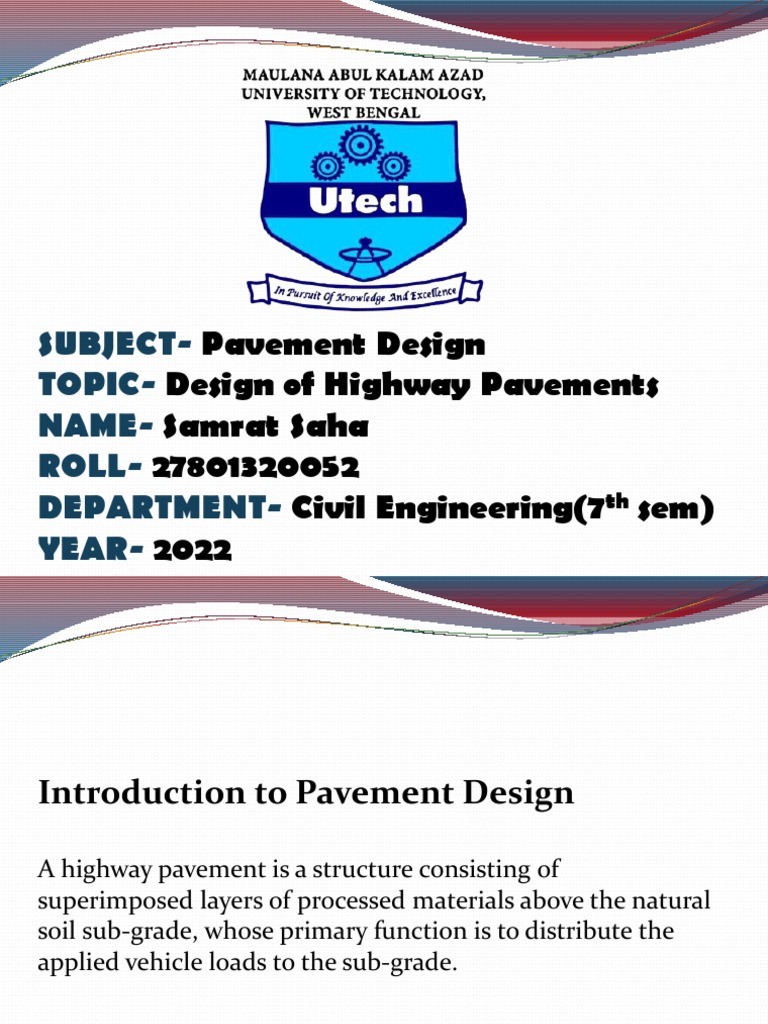 MAULANA ABUL KALAM AZAD
UNIVERSITY OF TECHNOLOGY,
WEST BENGAL

Utech

In Pursuit Of Knowledge And Excellence

SUBJECT- Pavement Design
TOPIC- Design of Highway Pavements
NAME- Samrat Saha
ROLL- 27801320052
DEPARTMENT- Civil Engineering(7$^{th}$ sem)
YEAR- 2022

Introduction to Pavement Design

A highway pavement is a structure consisting of superimposed layers of processed materials above the natural soil sub-grade, whose primary function is to distribute the applied vehicle loads to the sub-grade.